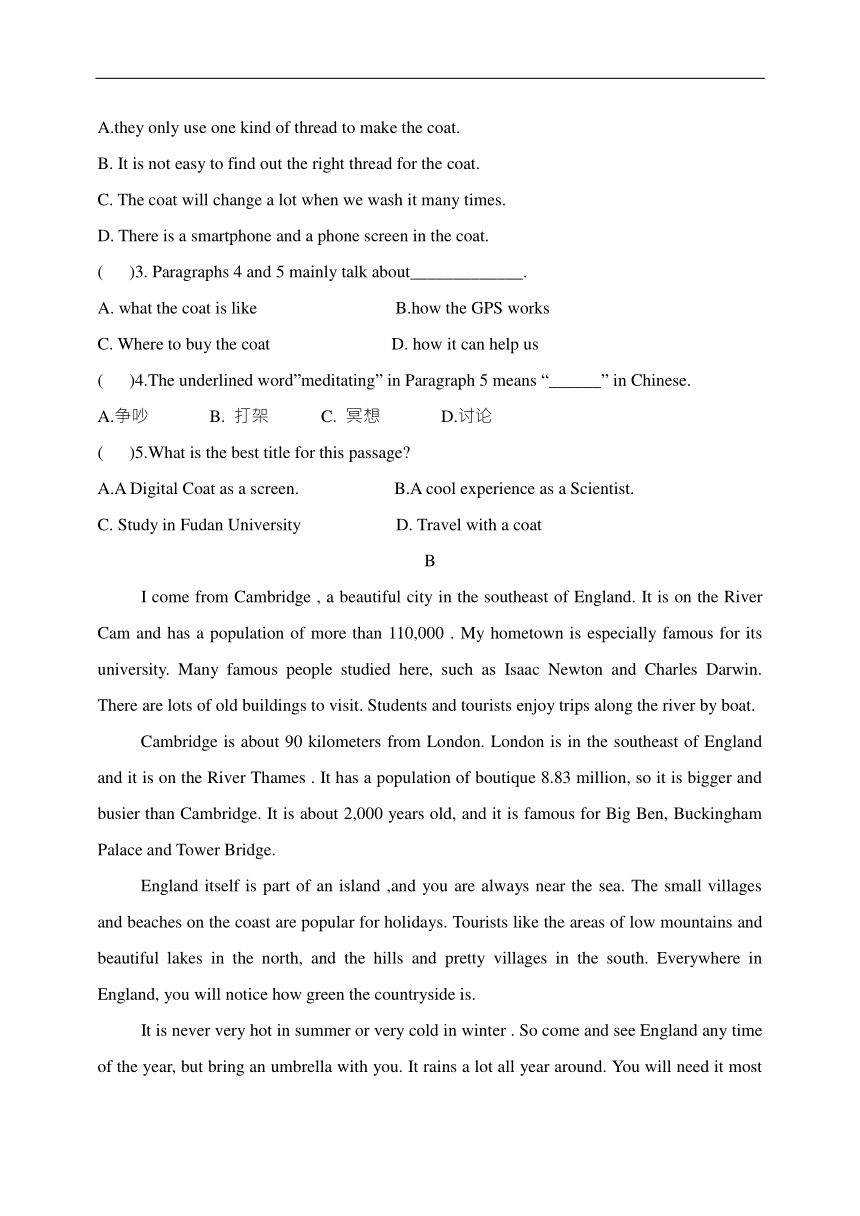 A.they only use one kind of thread to make the coat.

B. It is not easy to find out the right thread for the coat.

C. The coat will change a lot when we wash it many times.

D. There is a smartphone and a phone screen in the coat.

(　　)3. Paragraphs 4 and 5 mainly talk about_____________.

A. what the coat is like　　　　　　B.how the GPS works

C. Where to buy the coat　　　　　　D. how it can help us

(　　)4.The underlined word”meditating” in Paragraph 5 means “______” in Chinese.

A.争吵　　　B. 打架　　　C. 冥想　　　D.讨论

(　　)5.What is the best title for this passage?

A.A Digital Coat as a screen.　　　　　B.A cool experience as a Scientist.

C. Study in Fudan University　　　　　D. Travel with a coat

B

I come from Cambridge , a beautiful city in the southeast of England. It is on the River Cam and has a population of more than 110,000 . My hometown is especially famous for its university. Many famous people studied here, such as Isaac Newton and Charles Darwin. There are lots of old buildings to visit. Students and tourists enjoy trips along the river by boat.

Cambridge is about 90 kilometers from London. London is in the southeast of England and it is on the River Thames . It has a population of boutique 8.83 million, so it is bigger and busier than Cambridge. It is about 2,000 years old, and it is famous for Big Ben, Buckingham Palace and Tower Bridge.

England itself is part of an island ,and you are always near the sea. The small villages and beaches on the coast are popular for holidays. Tourists like the areas of low mountains and beautiful lakes in the north, and the hills and pretty villages in the south. Everywhere in England, you will notice how green the countryside is.

It is never very hot in summer or very cold in winter . So come and see England any time of the year, but bring an umbrella with you. It rains a lot all year around. You will need it most